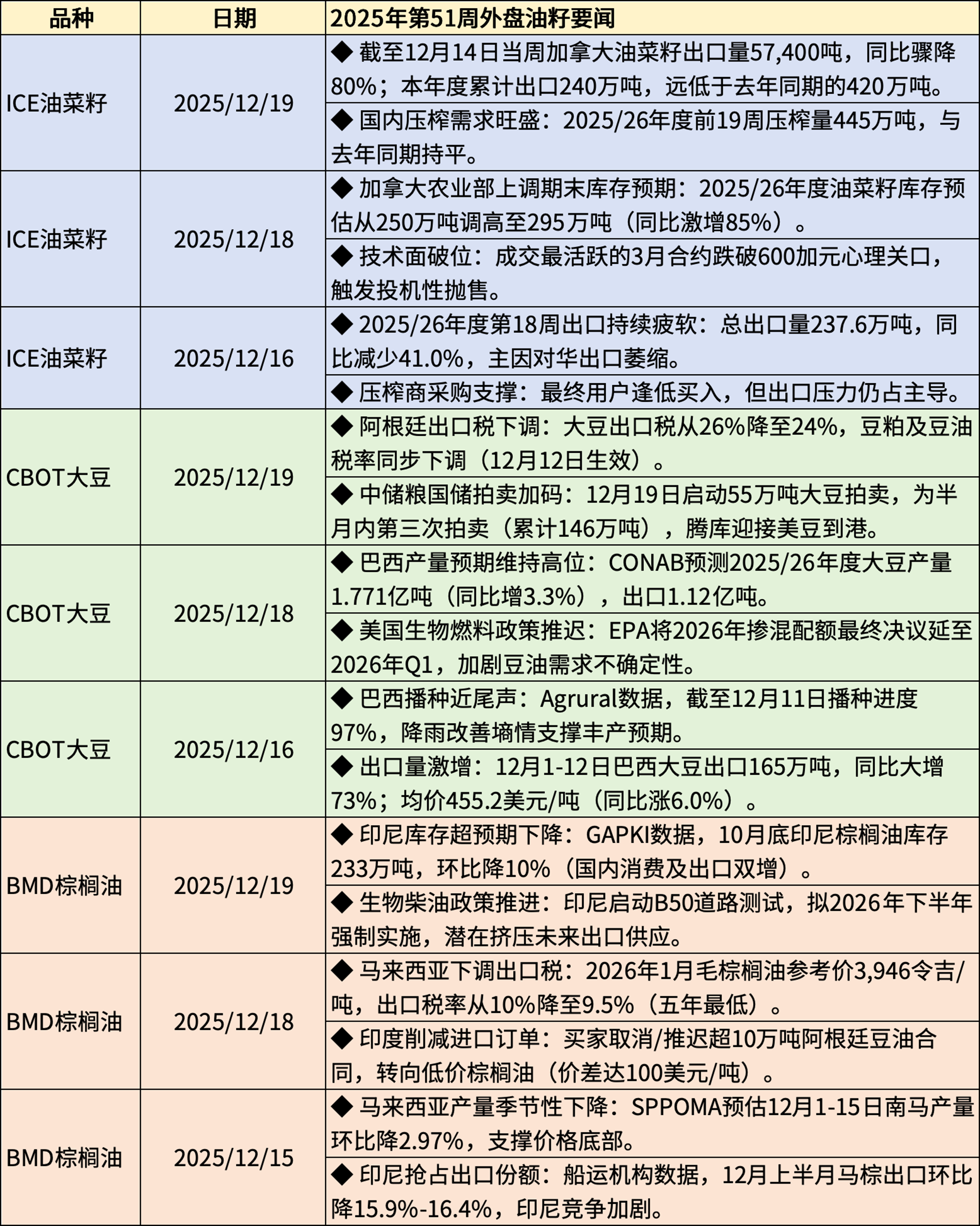 | 品种 | 日期 | 2025年第51周外盘油籽要闻 |
|---|---|---|
| ICE油菜籽 | 2025/12/19 | ◆ 截至12月14日当周加拿大油菜籽出口量57,400吨，同比骤降80%；本年度累计出口240万吨，远低于去年同期的420万吨。 |
|  |  | ◆ 国内压榨需求旺盛：2025/26年度前19周压榨量445万吨，与去年同期持平。 |
| ICE油菜籽 | 2025/12/18 | ◆ 加拿大农业部上调期末库存预期：2025/26年度油菜籽库存预估从250万吨调高至295万吨（同比激增85%）。 |
|  |  | ◆ 技术面破位：成交最活跃的3月合约跌破600加元心理关口，触发投机性抛售。 |
| ICE油菜籽 | 2025/12/16 | ◆ 2025/26年度第18周出口持续疲软：总出口量237.6万吨，同比减少41.0%，主因对华出口萎缩。 |
|  |  | ◆ 压榨商采购支撑：最终用户逢低买入，但出口压力仍占主导。 |
| CBOT大豆 | 2025/12/19 | ◆ 阿根廷出口税下调：大豆出口税从26%降至24%，豆粕及豆油税率同步下调（12月12日生效）。 |
|  |  | ◆ 中储粮国储拍卖加码：12月19日启动55万吨大豆拍卖，为半月内第三次拍卖（累计146万吨），腾库迎接美豆到港。 |
| CBOT大豆 | 2025/12/18 | ◆ 巴西产量预期维持高位：CONAB预测2025/26年度大豆产量1.771亿吨（同比增3.3%），出口1.12亿吨。 |
|  |  | ◆ 美国生物燃料政策推迟：EPA将2026年掺混配额最终决议延至2026年Q1，加剧豆油需求不确定性。 |
| CBOT大豆 | 2025/12/16 | ◆ 巴西播种近尾声：Agrural数据，截至12月11日播种进度97%，降雨改善墒情支撑丰产预期。 |
|  |  | ◆ 出口量激增：12月1-12日巴西大豆出口165万吨，同比大增73%；均价455.2美元/吨（同比涨6.0%）。 |
| BMD棕榈油 | 2025/12/19 | ◆ 印尼库存超预期下降：GAPKI数据，10月底印尼棕榈油库存233万吨，环比降10%（国内消费及出口双增）。 |
|  |  | ◆ 生物柴油政策推进：印尼启动B50道路测试，拟2026年下半年强制实施，潜在挤压未来出口供应。 |
| BMD棕榈油 | 2025/12/18 | ◆ 马来西亚下调出口税：2026年1月毛棕榈油参考价3,946令吉/吨，出口税率从10%降至9.5%（五年最低）。 |
|  |  | ◆ 印度削减进口订单：买家取消/推迟超10万吨阿根廷豆油合同，转向低价棕榈油（价差达100美元/吨）。 |
| BMD棕榈油 | 2025/12/15 | ◆ 马来西亚产量季节性下降：SPPOMA预估12月1-15日南马产量环比降2.97%，支撑价格底部。 |
|  |  | ◆ 印尼抢占出口份额：船运机构数据，12月上半月马棕出口环比降15.9%-16.4%，印尼竞争加剧。 |